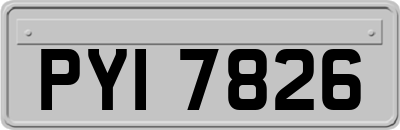 PYI 7826